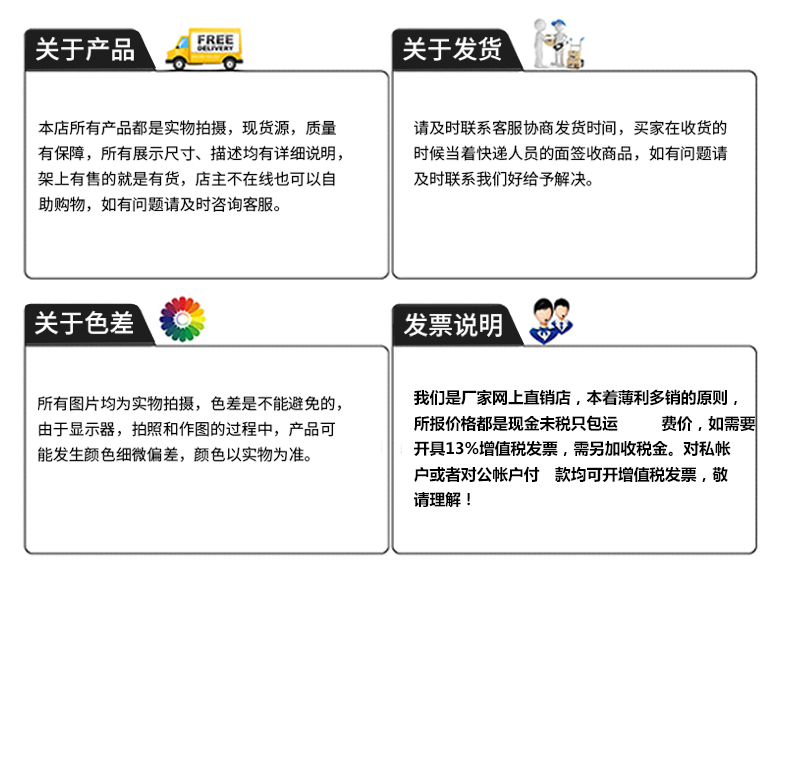 关于产品

FREE DELIVERY

本店所有产品都是实物拍摄，现货源，质量有保障，所有展示尺寸、描述均有详细说明，架上有售的就是有货，店主不在线也可以自助购物，如有问题请及时咨询客服。

关于发货

请及时联系客服协商发货时间，买家在收货的时候当着快递人员的面签收商品，如有问题请及时联系我们好给予解决。

关于色差

所有图片均为实物拍摄，色差是不能避免的，由于显示器，拍照和作图的过程中，产品可能发生颜色细微偏差，颜色以实物为准。

发票说明

我们是厂家网上直销店，本着薄利多销的原则，所报价格都是现金未税只包运 费价，如需要开具13%增值税发票，需另加收税金。对私帐户或者对公帐户付 款均可开增值税发票，敬请理解！